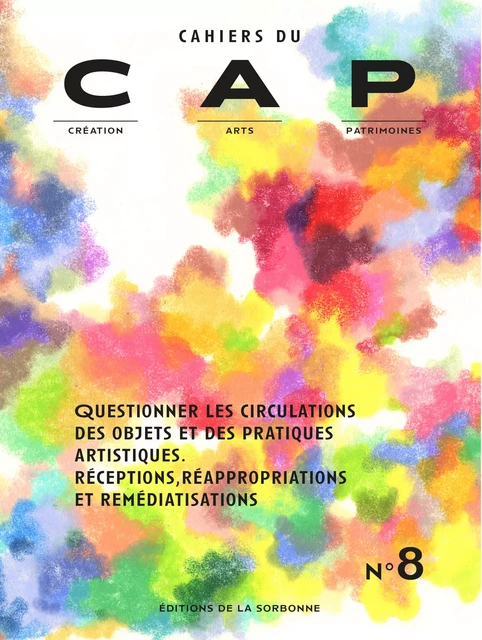 CAHIERS DU

C A P

CRÉATION ARTS PATRIMOINES

QUESTIONNER LES CIRCULATIONS DES OBJETS ET DES PRATIQUES ARTISTIQUES.
RÉCEPTIONS, RÉAPPROPRIATIONS ET REMÉDIATISATIONS

N°8

ÉDITIONS DE LA SORBONNE